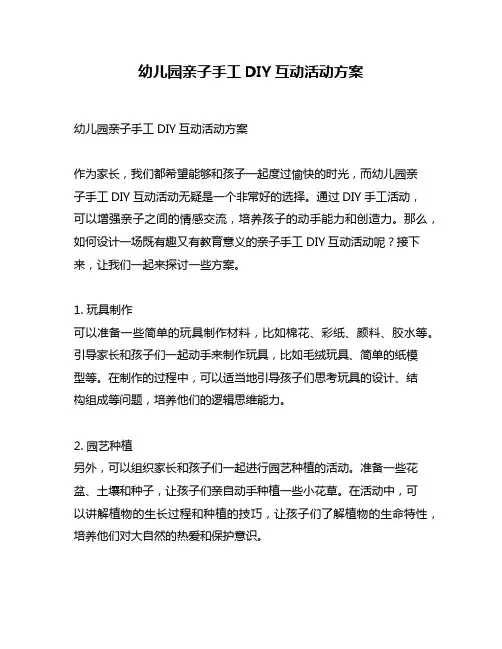 幼儿园亲子手工 DIY 互动活动方案

幼儿园亲子手工 DIY 互动活动方案

作为家长，我们都希望能够和孩子一起度过愉快的时光，而幼儿园亲子手工 DIY 互动活动无疑是一个非常好的选择。通过 DIY 手工活动，可以增强亲子之间的情感交流，培养孩子的动手能力和创造力。那么，如何设计一场既有趣又有教育意义的亲子手工 DIY 互动活动呢？接下来，让我们一起来探讨一些方案。

1. 玩具制作
可以准备一些简单的玩具制作材料，比如棉花、彩纸、颜料、胶水等。引导家长和孩子们一起动手来制作玩具，比如毛绒玩具、简单的纸模型等。在制作的过程中，可以适当地引导孩子们思考玩具的设计、结构组成等问题，培养他们的逻辑思维能力。

2. 园艺种植
另外，可以组织家长和孩子们一起进行园艺种植的活动。准备一些花盆、土壤和种子，让孩子们亲自动手种植一些小花草。在活动中，可以讲解植物的生长过程和种植的技巧，让孩子们了解植物的生命特性，培养他们对大自然的热爱和保护意识。